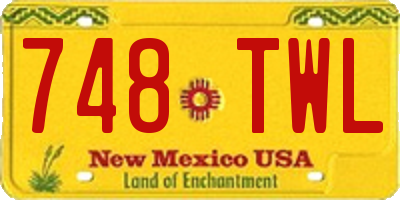 748 TWL

New Mexico USA

Land of Enchantment